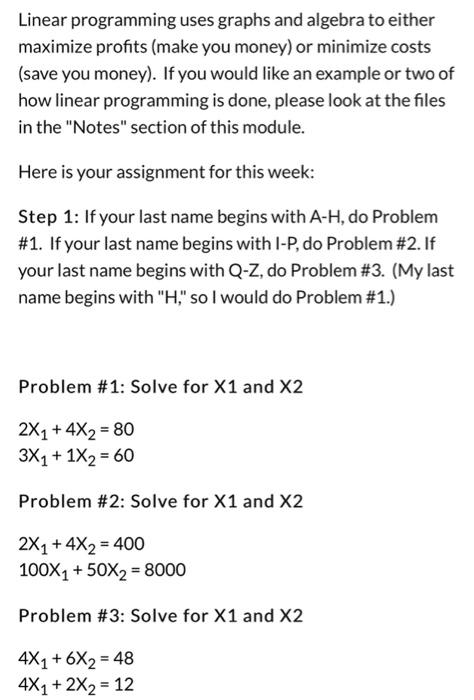 Linear programming uses graphs and algebra to either maximize profits (make you money) or minimize costs (save you money). If you would like an example or two of how linear programming is done, please look at the files in the "Notes" section of this module.

Here is your assignment for this week:

Step 1: If your last name begins with A-H, do Problem #1. If your last name begins with I-P, do Problem #2. If your last name begins with Q-Z, do Problem #3. (My last name begins with "H," so I would do Problem #1.)

Problem #1: Solve for X1 and X2

$2X_1 + 4X_2 = 80$
$3X_1 + 1X_2 = 60$

Problem #2: Solve for X1 and X2

$2X_1 + 4X_2 = 400$
$100X_1 + 50X_2 = 8000$

Problem #3: Solve for X1 and X2

$4X_1 + 6X_2 = 48$
$4X_1 + 2X_2 = 12$